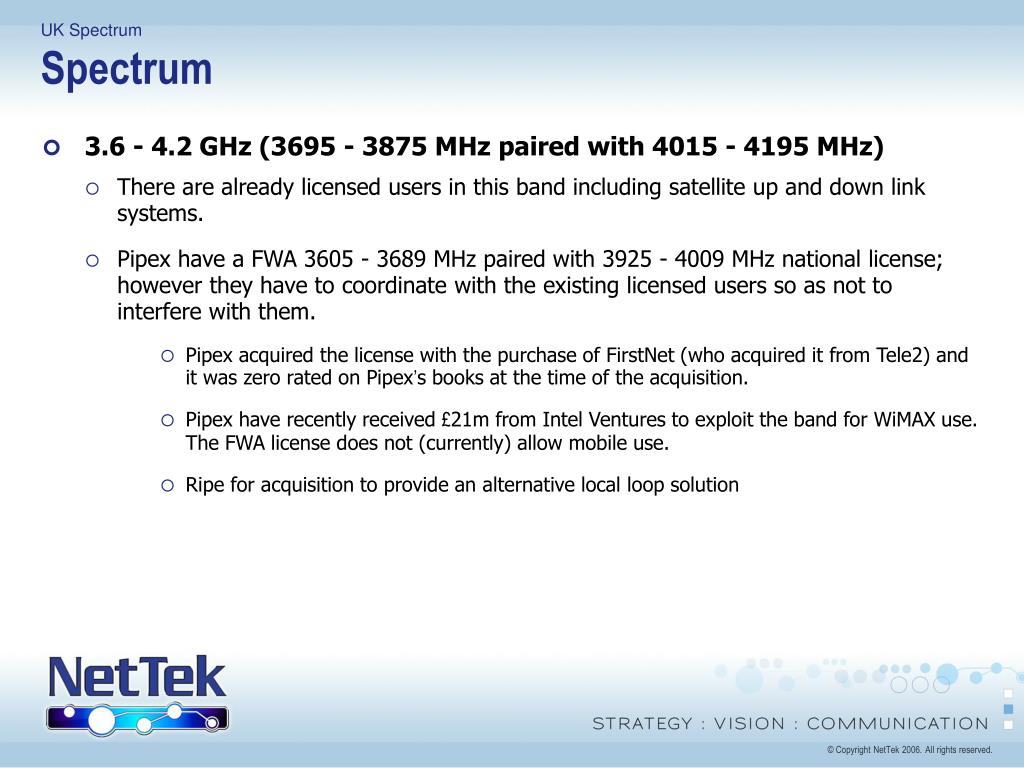 UK Spectrum

Spectrum

3.6 - 4.2 GHz (3695 - 3875 MHz paired with 4015 - 4195 MHz)

There are already licensed users in this band including satellite up and down link systems.

Pipex have a FWA 3605 - 3689 MHz paired with 3925 - 4009 MHz national license; however they have to coordinate with the existing licensed users so as not to interfere with them.

Pipex acquired the license with the purchase of FirstNet (who acquired it from Tele2) and it was zero rated on Pipex's books at the time of the acquisition.

Pipex have recently received £21m from Intel Ventures to exploit the band for WiMAX use. The FWA license does not (currently) allow mobile use.

Ripe for acquisition to provide an alternative local loop solution

NetTek

STRATEGY : VISION : COMMUNICATION

© Copyright NetTek 2006. All rights reserved.